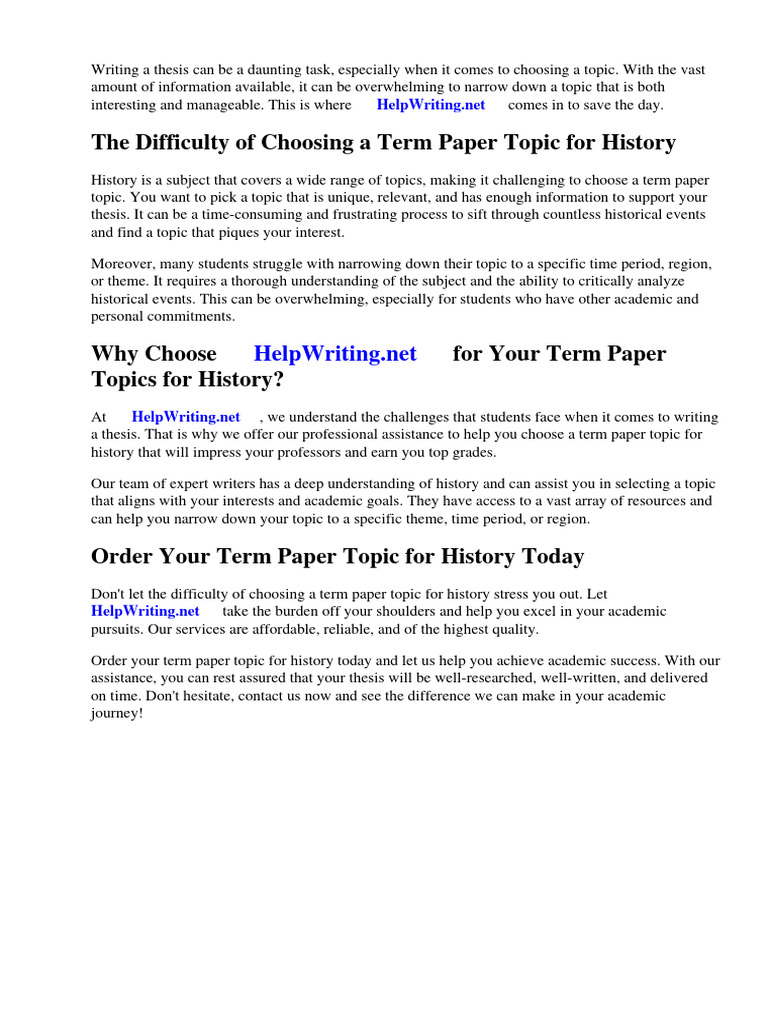 Writing a thesis can be a daunting task, especially when it comes to choosing a topic. With the vast amount of information available, it can be overwhelming to narrow down a topic that is both interesting and manageable. This is where HelpWriting.net comes in to save the day.

The Difficulty of Choosing a Term Paper Topic for History

History is a subject that covers a wide range of topics, making it challenging to choose a term paper topic. You want to pick a topic that is unique, relevant, and has enough information to support your thesis. It can be a time-consuming and frustrating process to sift through countless historical events and find a topic that piques your interest.

Moreover, many students struggle with narrowing down their topic to a specific time period, region, or theme. It requires a thorough understanding of the subject and the ability to critically analyze historical events. This can be overwhelming, especially for students who have other academic and personal commitments.

Why Choose HelpWriting.net for Your Term Paper Topics for History?

At HelpWriting.net , we understand the challenges that students face when it comes to writing a thesis. That is why we offer our professional assistance to help you choose a term paper topic for history that will impress your professors and earn you top grades.

Our team of expert writers has a deep understanding of history and can assist you in selecting a topic that aligns with your interests and academic goals. They have access to a vast array of resources and can help you narrow down your topic to a specific theme, time period, or region.

Order Your Term Paper Topic for History Today

Don't let the difficulty of choosing a term paper topic for history stress you out. Let HelpWriting.net take the burden off your shoulders and help you excel in your academic pursuits. Our services are affordable, reliable, and of the highest quality.

Order your term paper topic for history today and let us help you achieve academic success. With our assistance, you can rest assured that your thesis will be well-researched, well-written, and delivered on time. Don't hesitate, contact us now and see the difference we can make in your academic journey!